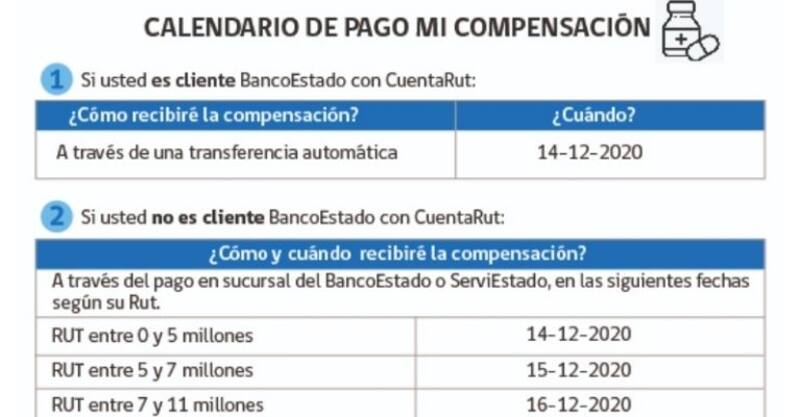 CALENDARIO DE PAGO MI COMPENSACIÓN

1 Si usted es cliente BancoEstado con CuentaRut:

| ¿Cómo recibiré la compensación? | ¿Cuándo? |
|---|---|
| A través de una transferencia automática | 14-12-2020 |

2 Si usted no es cliente BancoEstado con CuentaRut:

| ¿Cómo y cuándo recibiré la compensación? | |
|---|---|
| A través del pago en sucursal del BancoEstado o ServiEstado, en las siguientes fechas según su Rut. | |
| RUT entre 0 y 5 millones | 14-12-2020 |
| RUT entre 5 y 7 millones | 15-12-2020 |
| RUT entre 7 y 11 millones | 16-12-2020 |